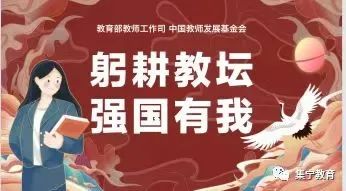 教育部教师工作司 中国教师发展基金会

躬耕教坛
强国有我

集宁教育